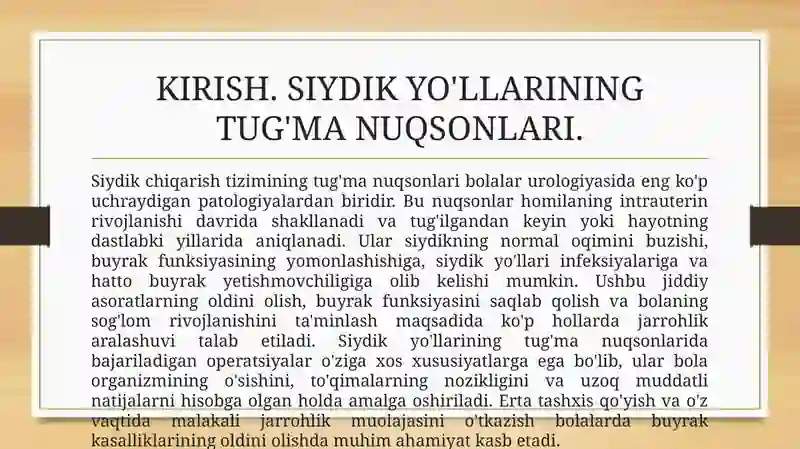 KIRISH. SIYDIK YO'LLARINING TUG'MA NUQSONLARI.

Siydik chiqarish tizimining tug'ma nuqsonlari bolalar urologiyasida eng ko'p uchraydigan patologiyalardan biridir. Bu nuqsonlar homilaning intrauterin rivojlanishi davrida shakllanadi va tug'ilgandan keyin yoki hayotning dastlabki yillarida aniqlanadi. Ular siydikning normal oqimini buzishi, buyrak funksiyasining yomonlashishiga, siydik yo'llari infeksiyalariga va hatto buyrak yetishmovchiligiga olib kelishi mumkin. Ushbu jiddiy asoratlarning oldini olish, buyrak funksiyasini saqlab qolish va bolaning sog'lom rivojlanishini ta'minlash maqsadida ko'p hollarda jarrohlik aralashuvi talab etiladi. Siydik yo'llarining tug'ma nuqsonlarida bajariladigan operatsiyalar o'ziga xos xususiyatlarga ega bo'lib, ular bola organizmining o'sishini, to'qimalarning nozikligini va uzoq muddatli natijalarni hisobga olgan holda amalga oshiriladi. Erta tashxis qo'yish va o'z vaqtida malakali jarrohlik muolajasini o'tkazish bolalarda buyrak kasalliklarining oldini olishda muhim ahamiyat kasb etadi.